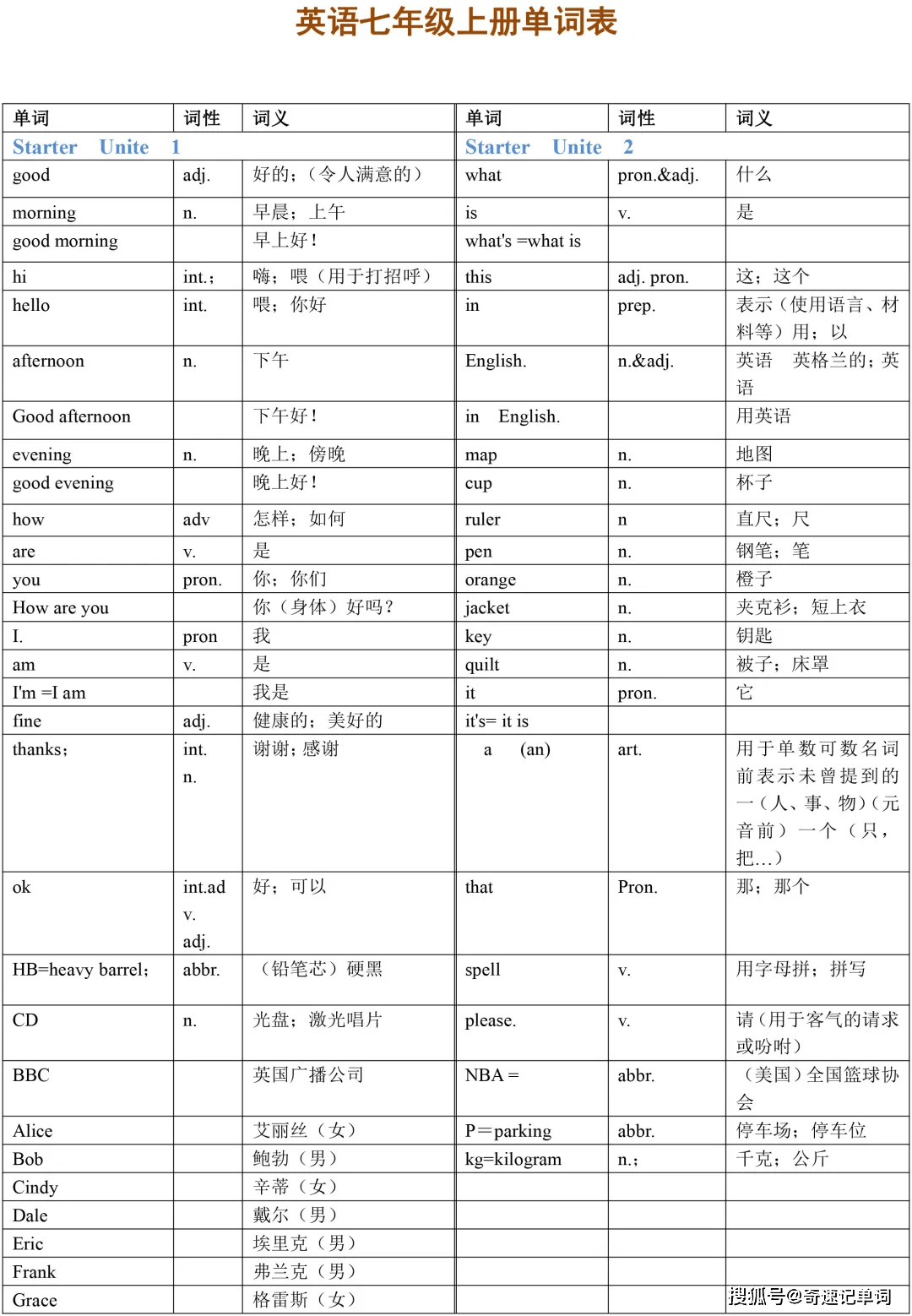 英语七年级上册单词表

| 单词 | 词性 | 词义 | 单词 | 词性 | 词义 |
|---|---|---|---|---|---|
| Starter Unite 1 | | | Starter Unite 2 | | |
| good | adj. | 好的；（令人满意的） | what | pron.&adj. | 什么 |
| morning | n. | 早晨；上午 | is | v. | 是 |
| good morning | | 早上好！ | what's =what is | | |
| hi | int.; | 嗨；喂（用于打招呼） | this | adj. pron. | 这；这个 |
| hello | int. | 喂；你好 | in | prep. | 表示（使用语言、材料等）用；以 |
| afternoon | n. | 下午 | English. | n.&adj. | 英语 英格兰的；英语 |
| Good afternoon | | 下午好！ | in English. | | 用英语 |
| evening | n. | 晚上；傍晚 | map | n. | 地图 |
| good evening | | 晚上好！ | cup | n. | 杯子 |
| how | adv | 怎样；如何 | ruler | n | 直尺；尺 |
| are | v. | 是 | pen | n. | 钢笔；笔 |
| you | pron. | 你；你们 | orange | n. | 橙子 |
| How are you | | 你（身体）好吗？ | jacket | n. | 夹克衫；短上衣 |
| I. | pron | 我 | key | n. | 钥匙 |
| am | v. | 是 | quilt | n. | 被子；床罩 |
| I'm =I am | | 我是 | it | pron. | 它 |
| fine | adj. | 健康的；美好的 | it's= it is | | |
| thanks; | int. n. | 谢谢；感谢 | a (an) | art. | 用于单数可数名词前表示未曾提到的一（人、事、物）（元音前）一个（只，把…） |
| ok | int.adv. adj. | 好；可以 | that | Pron. | 那；那个 |
| HB=heavy barrel; | abbr. | （铅笔芯）硬黑 | spell | v. | 用字母拼；拼写 |
| CD | n. | 光盘；激光唱片 | please. | v. | 请（用于客气的请求或吩咐） |
| BBC | | 英国广播公司 | NBA = | abbr. | （美国）全国篮球协会 |
| Alice | | 艾丽丝（女） | P=parking | abbr. | 停车场；停车位 |
| Bob | | 鲍勃（男） | kg=kilogram | n.; | 千克；公斤 |
| Cindy | | 辛蒂（女） | | | |
| Dale | | 戴尔（男） | | | |
| Eric | | 埃里克（男） | | | |
| Frank | | 弗兰克（男） | | | |
| Grace | | 格雷斯（女） | | | |

搜狐号@奇速记单词